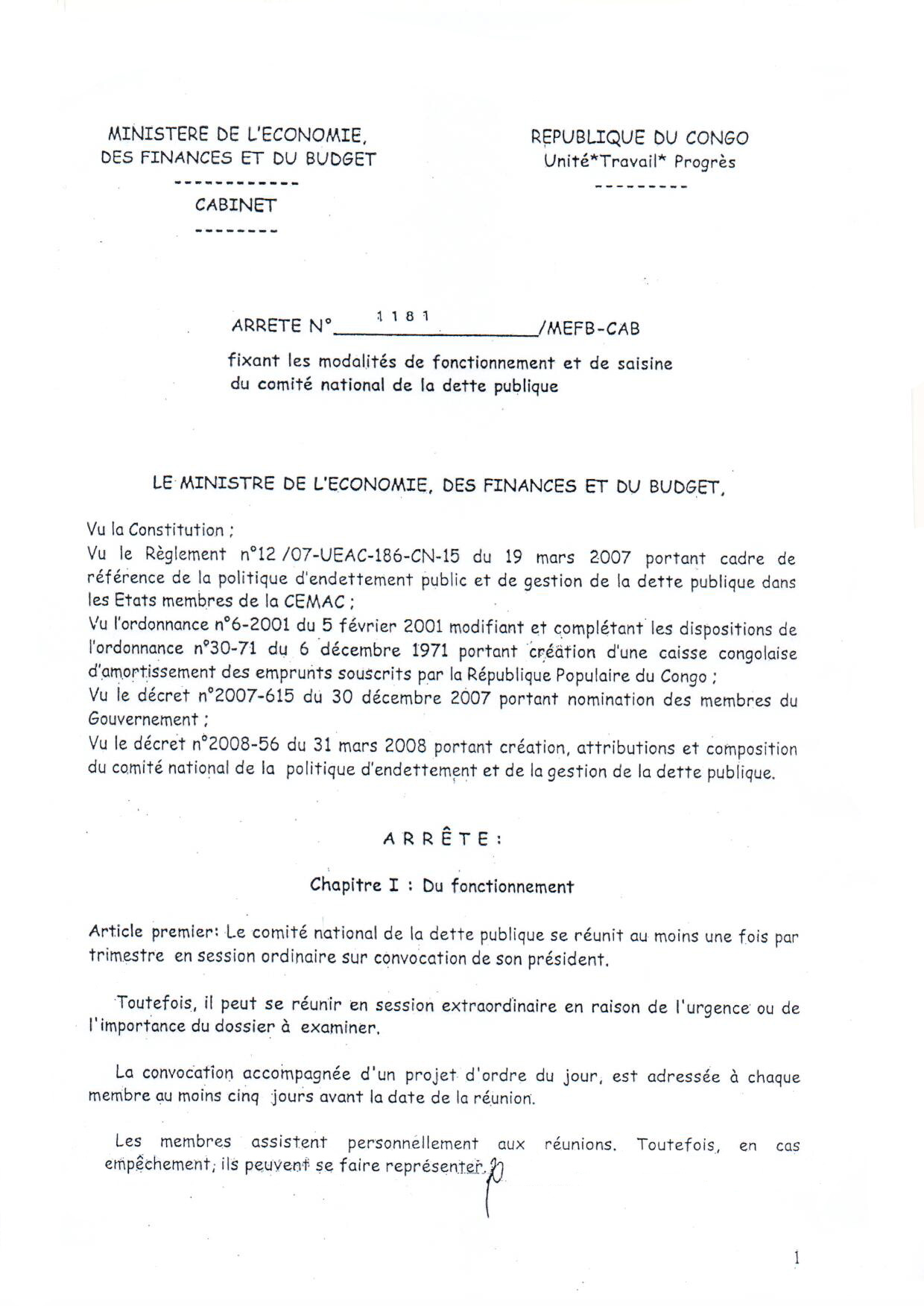 MINISTERE DE L'ECONOMIE, DES FINANCES ET DU BUDGET
------------
CABINET
--------

REPUBLIQUE DU CONGO
Unité*Travail* Progrès
---------

ARRETE N° 1181 /MEFB-CAB

fixant les modalités de fonctionnement et de saisine du comité national de la dette publique

LE MINISTRE DE L'ECONOMIE, DES FINANCES ET DU BUDGET,

Vu la Constitution ;
Vu le Règlement n°12 /07-UEAC-186-CN-15 du 19 mars 2007 portant cadre de référence de la politique d'endettement public et de gestion de la dette publique dans les Etats membres de la CEMAC ;
Vu l'ordonnance n°6-2001 du 5 février 2001 modifiant et complétant les dispositions de l'ordonnance n°30-71 du 6 décembre 1971 portant création d'une caisse congolaise d'amortissement des emprunts souscrits par la République Populaire du Congo ;
Vu le décret n°2007-615 du 30 décembre 2007 portant nomination des membres du Gouvernement ;
Vu le décret n°2008-56 du 31 mars 2008 portant création, attributions et composition du comité national de la politique d'endettement et de la gestion de la dette publique.

ARRÊTE :

Chapitre I : Du fonctionnement

Article premier: Le comité national de la dette publique se réunit au moins une fois par trimestre en session ordinaire sur convocation de son président.

Toutefois, il peut se réunir en session extraordinaire en raison de l'urgence ou de l'importance du dossier à examiner.

La convocation accompagnée d'un projet d'ordre du jour, est adressée à chaque membre au moins cinq jours avant la date de la réunion.

Les membres assistent personnellement aux réunions. Toutefois, en cas empêchement, ils peuvent se faire représenter.

1